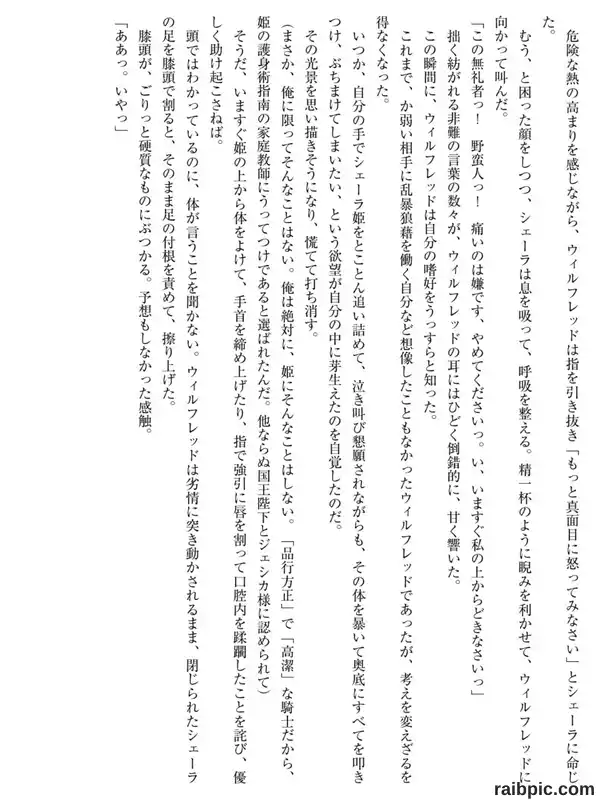 危険な熱の高まりを感じながら、ウィルフレッドは指を引き抜き「もっと真面目に怒ってみなさい」とシェーラに命じた。

むう、と困った顔をしつつ、シェーラは息を吸って、呼吸を整える。精一杯のように睨みを利かせて、ウィルフレッドに向かって叫んだ。

「この無礼者っ！　野蛮人っ！　痛いのは嫌です、やめてくださいっ。い、いますぐ私の上からどきなさいっ」

拙く紡がれる非難の言葉の数々が、ウィルフレッドの耳にはひどく倒錯的に、甘く響いた。

この瞬間に、ウィルフレッドは自分の嗜好をうっすらと知った。

これまで、か弱い相手に乱暴狼藉を働く自分など想像したこともなかったウィルフレッドであったが、考えを変えざるを得なくなった。

いつか、自分の手でシェーラ姫をとことん追い詰めて、泣き叫び懇願されながらも、その体を暴いて奥底にすべてを叩きつけ、ぶちまけてしまいたい、という欲望が自分の中に芽生えたのを自覚したのだ。

その光景を思い描きそうになり、慌てて打ち消す。

（まさか、俺に限ってそんなことはない。俺は絶対に、姫にそんなことはしない。「品行方正」で「高潔」な騎士だから、姫の護身術指南の家庭教師にうってつけであると選ばれたんだ。他ならぬ国王陛下とジェシカ様に認められて）

そうだ、いますぐ姫の上から体をよけて、手首を締め上げたり、指で強引に唇を割って口腔内を蹂躙したことを詫び、優しく助け起こさねば。

頭ではわかっているのに、体が言うことを聞かない。ウィルフレッドは劣情に突き動かされるまま、閉じられたシェーラの足を膝頭で割ると、そのまま足の付根を責めて、擦り上げた。

膝頭が、ごりっと硬質なものにぶつかる。予想もしなかった感触。

「ああっ。いやっ」

raibpic.com